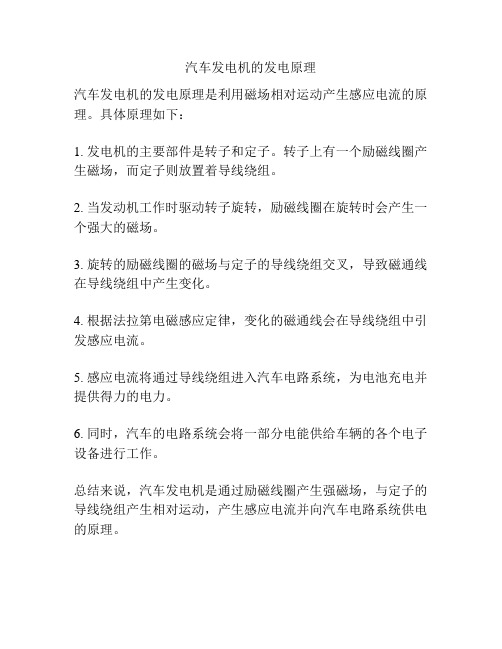 汽车发电机的发电原理

汽车发电机的发电原理是利用磁场相对运动产生感应电流的原理。具体原理如下：

1. 发电机的主要部件是转子和定子。转子上有一个励磁线圈产生磁场，而定子则放置着导线绕组。

2. 当发动机工作时驱动转子旋转，励磁线圈在旋转时会产生一个强大的磁场。

3. 旋转的励磁线圈的磁场与定子的导线绕组交叉，导致磁通线在导线绕组中产生变化。

4. 根据法拉第电磁感应定律，变化的磁通线会在导线绕组中引发感应电流。

5. 感应电流将通过导线绕组进入汽车电路系统，为电池充电并提供得力的电力。

6. 同时，汽车的电路系统会将一部分电能供给车辆的各个电子设备进行工作。

总结来说，汽车发电机是通过励磁线圈产生强磁场，与定子的导线绕组产生相对运动，产生感应电流并向汽车电路系统供电的原理。